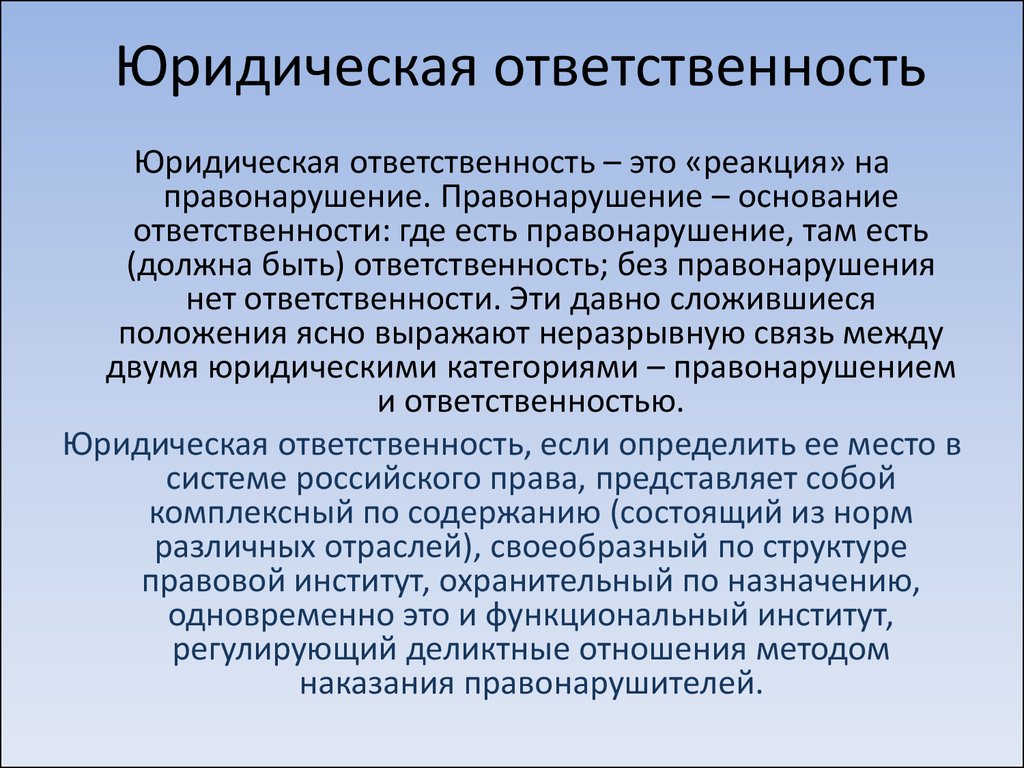 Юридическая ответственность

Юридическая ответственность – это «реакция» на правонарушение. Правонарушение – основание ответственности: где есть правонарушение, там есть (должна быть) ответственность; без правонарушения нет ответственности. Эти давно сложившиеся положения ясно выражают неразрывную связь между двумя юридическими категориями – правонарушением и ответственностью.

Юридическая ответственность, если определить ее место в системе российского права, представляет собой комплексный по содержанию (состоящий из норм различных отраслей), своеобразный по структуре правовой институт, охранительный по назначению, одновременно это и функциональный институт, регулирующий деликтные отношения методом наказания правонарушителей.